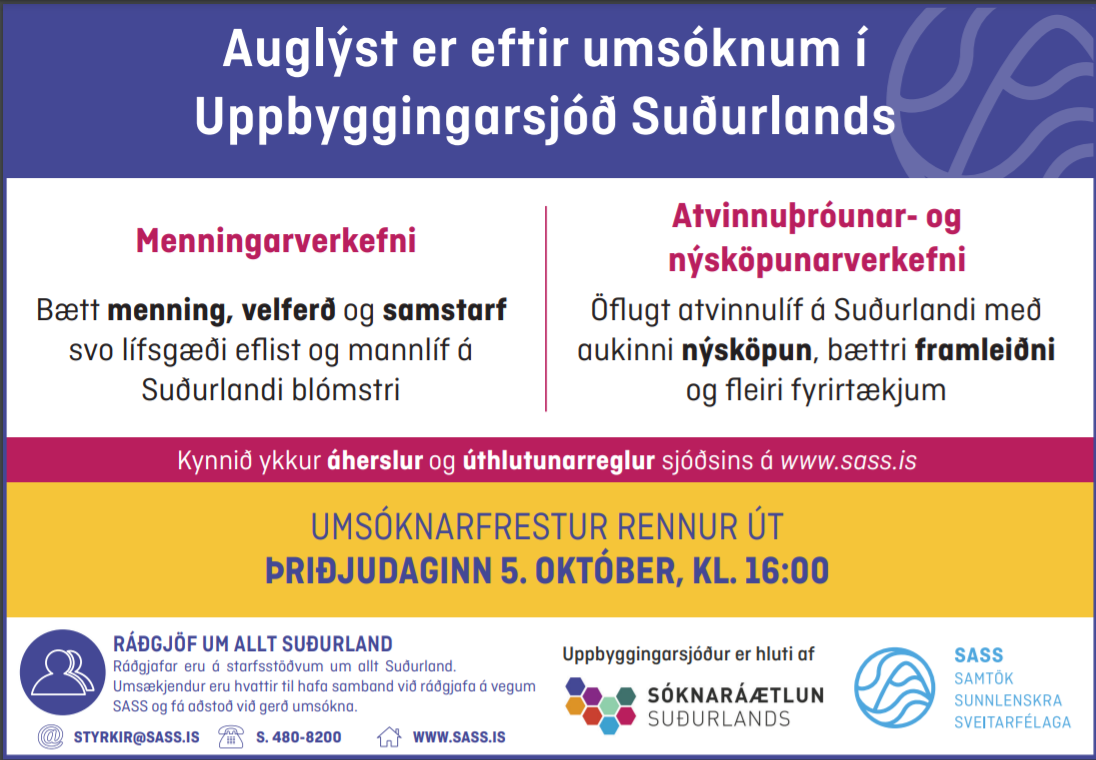 Auglýst er eftir umsóknum í Uppbyggingarsjóð Suðurlands

Menningarverkefni

Bætt menning, velferð og samstarf svo lífsgæði eflist og mannlíf á Suðurlandi blómstri

Atvinnuþróunar- og nýsköpunarverkefni

Öflugt atvinnulíf á Suðurlandi með aukinni nýsköpun, bættri framleiðni og fleiri fyrirtækjum

Kynnið ykkur áherslur og úthlutunarreglur sjóðsins á www.sass.is

UMSÓKNARFRESTUR RENNUR ÚT
ÞRIÐJUDAGINN 5. OKTÓBER, KL. 16:00

RÁÐGJÖF UM ALLT SUÐURLAND

Ráðgjafar eru á starfsstöðvum um allt Suðurland. Umsækjendur eru hvattir til hafa samband við ráðgjafa á vegum SASS og fá aðstoð við gerð umsókna.

STYRKIR@SASS.IS
S. 480-8200
WWW.SASS.IS

Uppbyggingarsjóður er hluti af

SÓKNARÁÆTLUN
SUÐURLANDS

SASS
SAMTÖK
SUNNLENSKRA
SVEITARFÉLAGA